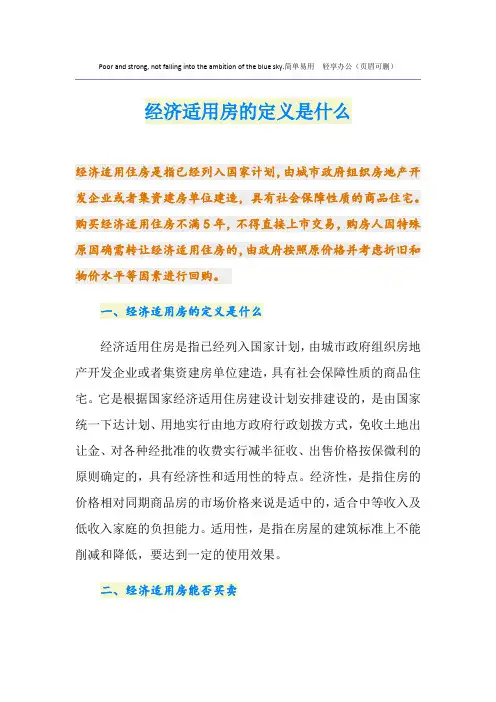 Poor and strong, not falling into the ambition of the blue sky.简单易用　轻享办公（页眉可删）

经济适用房的定义是什么

经济适用住房是指已经列入国家计划，由城市政府组织房地产开发企业或者集资建房单位建造，具有社会保障性质的商品住宅。购买经济适用住房不满5年，不得直接上市交易，购房人因特殊原因确需转让经济适用住房的，由政府按照原价格并考虑折旧和物价水平等因素进行回购。

一、经济适用房的定义是什么

经济适用住房是指已经列入国家计划，由城市政府组织房地产开发企业或者集资建房单位建造，具有社会保障性质的商品住宅。它是根据国家经济适用住房建设计划安排建设的，是由国家统一下达计划、用地实行由地方政府行政划拨方式，免收土地出让金、对各种经批准的收费实行减半征收、出售价格按保微利的原则确定的，具有经济性和适用性的特点。经济性，是指住房的价格相对同期商品房的市场价格来说是适中的，适合中等收入及低收入家庭的负担能力。适用性，是指在房屋的建筑标准上不能削减和降低，要达到一定的使用效果。

二、经济适用房能否买卖